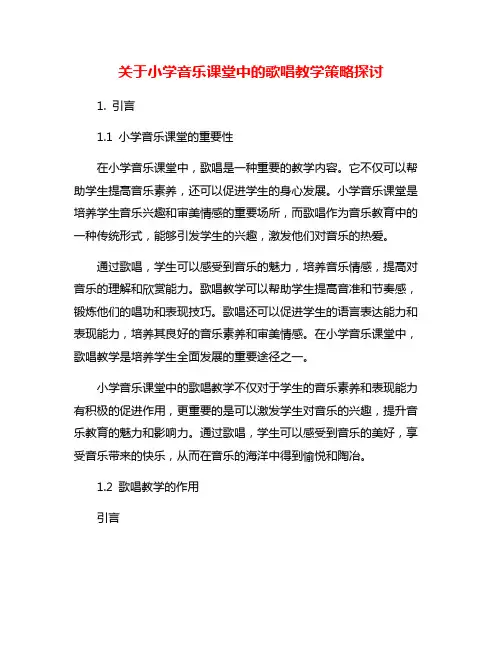 关于小学音乐课堂中的歌唱教学策略探讨

1. 引言

1.1 小学音乐课堂的重要性

在小学音乐课堂中，歌唱是一种重要的教学内容。它不仅可以帮助学生提高音乐素养，还可以促进学生的身心发展。小学音乐课堂是培养学生音乐兴趣和审美情感的重要场所，而歌唱作为音乐教育中的一种传统形式，能够引发学生的兴趣，激发他们对音乐的热爱。

通过歌唱，学生可以感受到音乐的魅力，培养音乐情感，提高对音乐的理解和欣赏能力。歌唱教学可以帮助学生提高音准和节奏感，锻炼他们的唱功和表现技巧。歌唱还可以促进学生的语言表达能力和表现能力，培养其良好的音乐素养和审美情感。在小学音乐课堂中，歌唱教学是培养学生全面发展的重要途径之一。

小学音乐课堂中的歌唱教学不仅对于学生的音乐素养和表现能力有积极的促进作用，更重要的是可以激发学生对音乐的兴趣，提升音乐教育的魅力和影响力。通过歌唱，学生可以感受到音乐的美好，享受音乐带来的快乐，从而在音乐的海洋中得到愉悦和陶冶。

1.2 歌唱教学的作用

引言